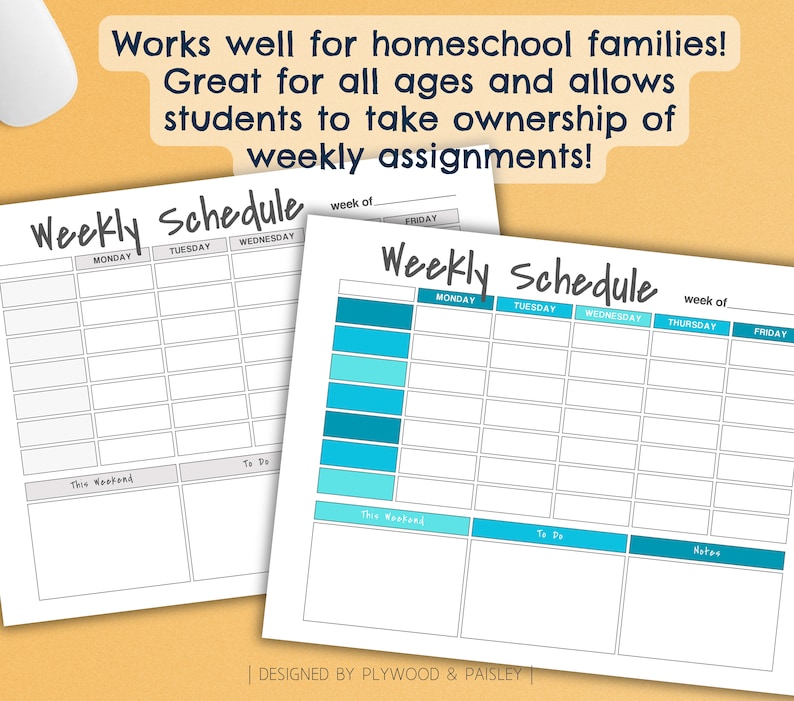 Works well for homeschool families! Great for all ages and allows students to take ownership of weekly assignments!

Weekly Schedule
week of
MONDAY
TUESDAY
WEDNESDAY
FRIDAY
This Weekend
To Do

Weekly Schedule
week of
MONDAY
TUESDAY
WEDNESDAY
THURSDAY
FRIDAY
This Weekend
To Do
Notes

| DESIGNED BY PLYWOOD & PAISLEY |